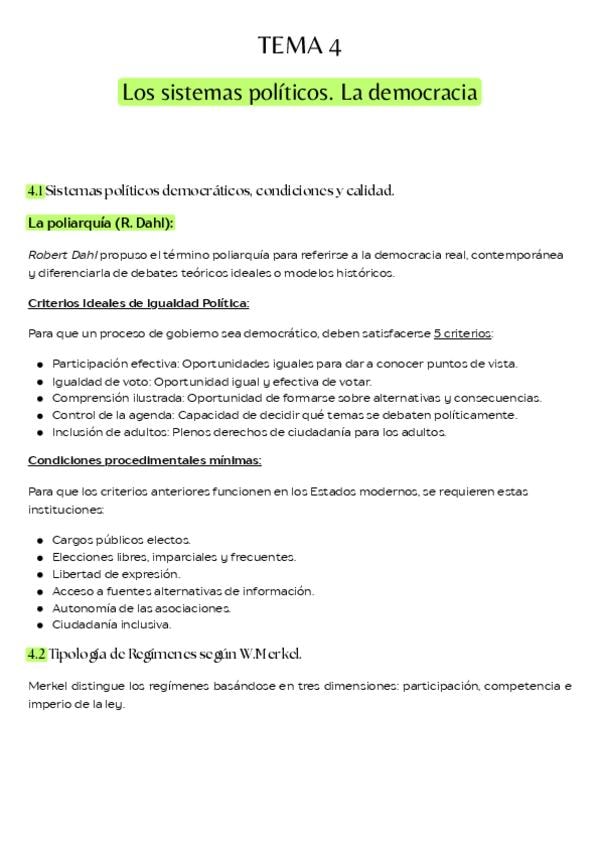 TEMA 4

Los sistemas políticos. La democracia

4.1 Sistemas políticos democráticos, condiciones y calidad.

La poliarquía (R. Dahl):

Robert Dahl propuso el término poliarquía para referirse a la democracia real, contemporánea y diferenciarla de debates teóricos ideales o modelos históricos.

Criterios Ideales de Igualdad Política:

Para que un proceso de gobierno sea democrático, deben satisfacerse 5 criterios:

- Participación efectiva: Oportunidades iguales para dar a conocer puntos de vista.
- Igualdad de voto: Oportunidad igual y efectiva de votar.
- Comprensión ilustrada: Oportunidad de formarse sobre alternativas y consecuencias.
- Control de la agenda: Capacidad de decidir qué temas se debaten políticamente.
- Inclusión de adultos: Plenos derechos de ciudadanía para los adultos.

Condiciones procedimentales mínimas:

Para que los criterios anteriores funcionen en los Estados modernos, se requieren estas instituciones:

- Cargos públicos electos.
- Elecciones libres, imparciales y frecuentes.
- Libertad de expresión.
- Acceso a fuentes alternativas de información.
- Autonomía de las asociaciones.
- Ciudadanía inclusiva.

4.2 Tipología de Regímenes según W.Merkel.

Merkel distingue los regímenes basándose en tres dimensiones: participación, competencia e imperio de la ley.